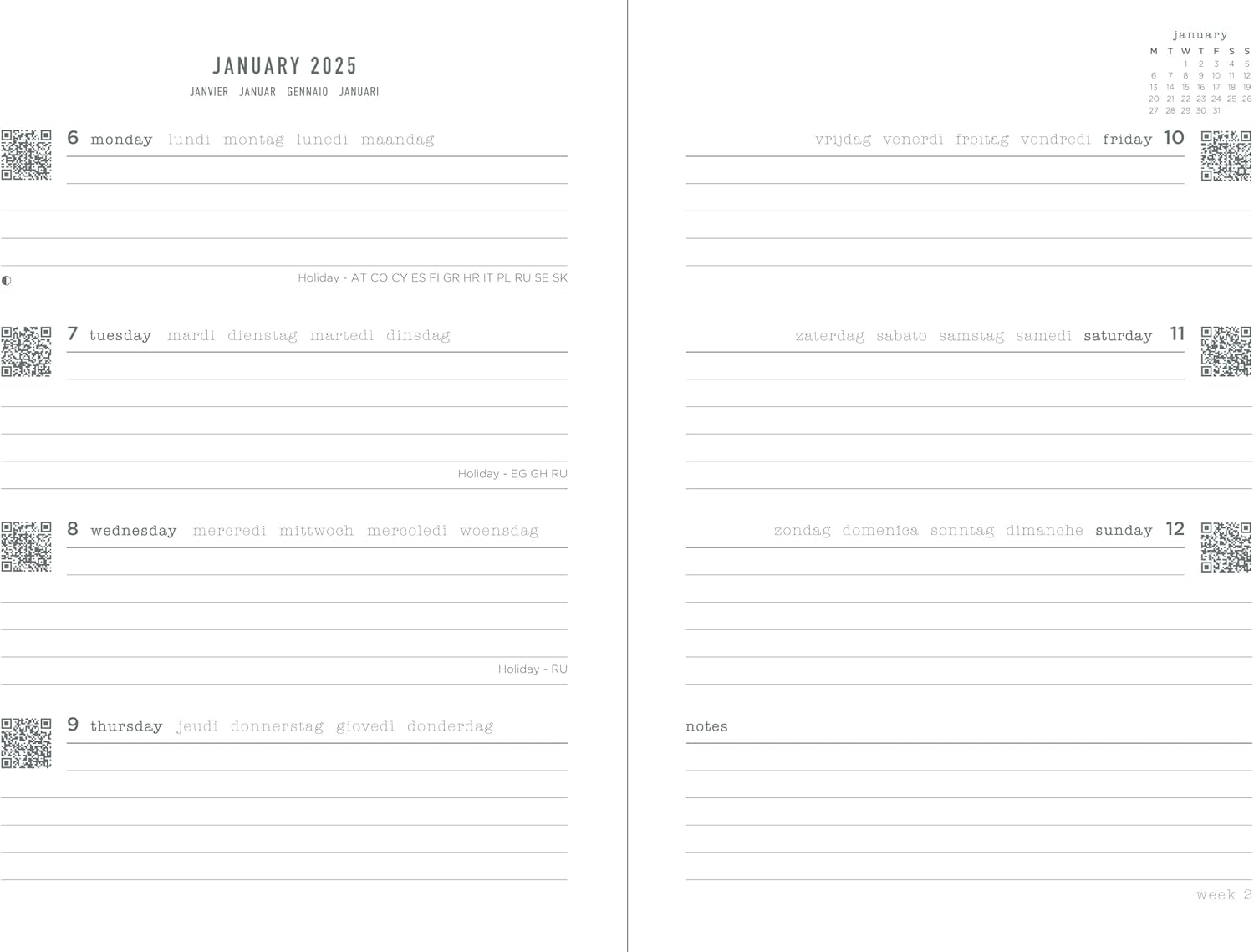 JANUARY 2025
JANVIER JANUAR GENNAIO JANUARI

6 monday lundi montag lunedì maandag

Holiday - AT CO CY ES FI GR HR IT PL RU SE SK

7 tuesday mardi dienstag martedì dinsdag

Holiday - EG GH RU

8 wednesday mercredi mittwoch mercoledì woensdag

Holiday - RU

9 thursday jeudi donnerstag giovedì donderdag

january

| M | T | W | T | F | S | S |
|---|---|---|---|---|---|---|
| | | 1 | 2 | 3 | 4 | 5 |
| 6 | 7 | 8 | 9 | 10 | 11 | 12 |
| 13 | 14 | 15 | 16 | 17 | 18 | 19 |
| 20 | 21 | 22 | 23 | 24 | 25 | 26 |
| 27 | 28 | 29 | 30 | 31 | | |

vrijdag venerdì freitag vendredi friday 10

zaterdag sabato samstag samedi saturday 11

zondag domenica sonntag dimanche sunday 12

notes

week 2